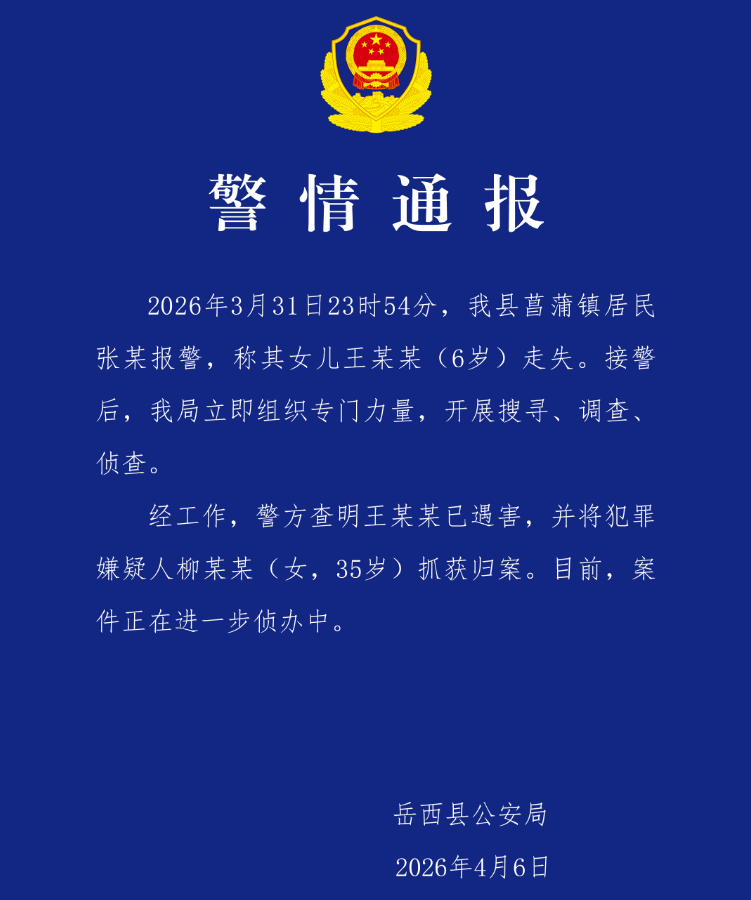 警情通报

2026年3月31日23时54分，我县菖蒲镇居民张某报警，称其女儿王某某（6岁）走失。接警后，我局立即组织专门力量，开展搜寻、调查、侦查。

经工作，警方查明王某某已遇害，并将犯罪嫌疑人柳某某（女，35岁）抓获归案。目前，案件正在进一步侦办中。

岳西县公安局

2026年4月6日